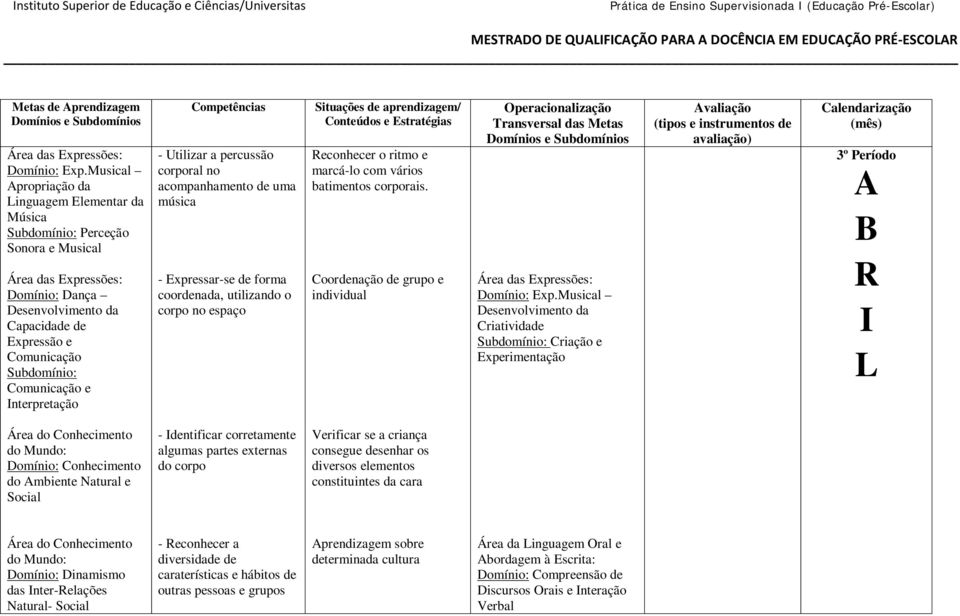 Instituto Superior de Educação e Ciências/Universitas

Prática de Ensino Supervisionada I (Educação Pré-Escolar)

MESTRADO DE QUALIFICAÇÃO PARA A DOCÊNCIA EM EDUCAÇÃO PRÉ-ESCOLAR

| Metas de Aprendizagem Domínios e Subdomínios | Competências | Situações de aprendizagem/ Conteúdos e Estratégias | Operacionalização Transversal das Metas Domínios e Subdomínios | Avaliação (tipos e instrumentos de avaliação) | Calendarização (mês) |
|---|---|---|---|---|---|
| Área das Expressões: Domínio: Exp.Musical – Apropriação da Linguagem Elementar da Música Subdomínio: Perceção Sonora e Musical | - Utilizar a percussão corporal no acompanhamento de uma música | Reconhecer o ritmo e marcá-lo com vários batimentos corporais. | | | 3º Período A B R I L |
| Área das Expressões: Domínio: Dança – Desenvolvimento da Capacidade de Expressão e Comunicação Subdomínio: Comunicação e Interpretação | - Expressar-se de forma coordenada, utilizando o corpo no espaço | Coordenação de grupo e individual | Área das Expressões: Domínio: Exp.Musical – Desenvolvimento da Criatividade Subdomínio: Criação e Experimentação | | |
| Área do Conhecimento do Mundo: Domínio: Conhecimento do Ambiente Natural e Social | - Identificar corretamente algumas partes externas do corpo | Verificar se a criança consegue desenhar os diversos elementos constituintes da cara | | | |
| Área do Conhecimento do Mundo: Domínio: Dinamismo das Inter-Relações Natural- Social | - Reconhecer a diversidade de caraterísticas e hábitos de outras pessoas e grupos | Aprendizagem sobre determinada cultura | Área da Linguagem Oral e Abordagem à Escrita: Domínio: Compreensão de Discursos Orais e Interação Verbal | | |